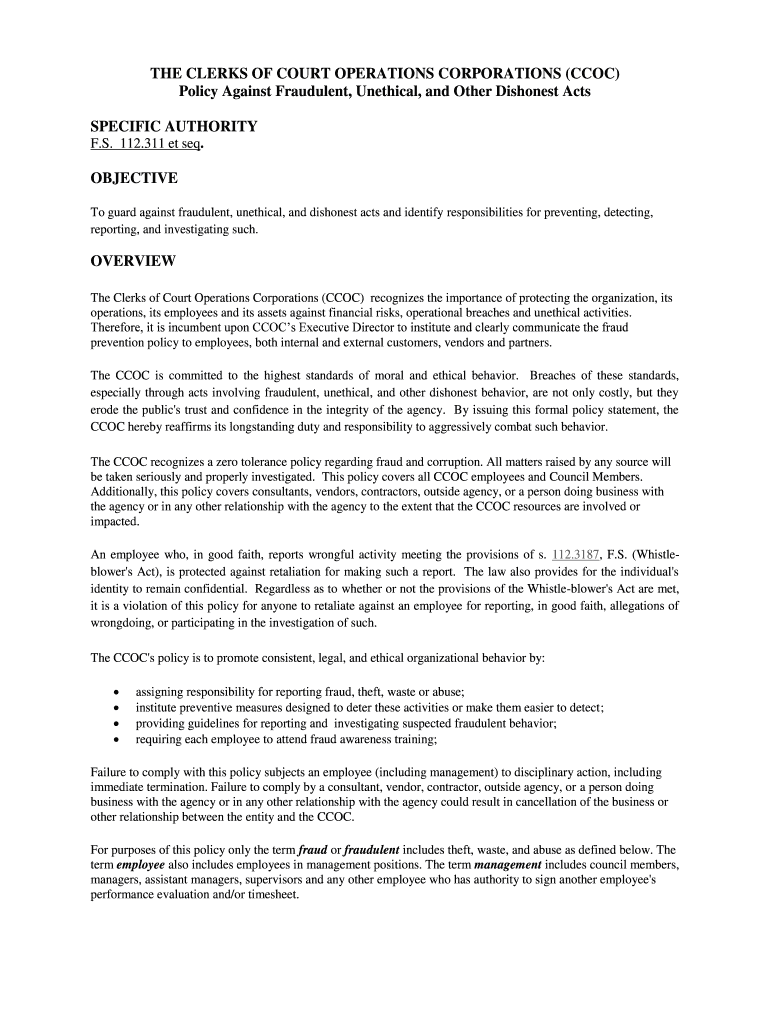 THE CLERKS OF COURT OPERATIONS CORPORATIONS (CCOC)
Policy Against Fraudulent, Unethical, and Other Dishonest Acts

SPECIFIC AUTHORITY
F.S. 112.311 et seq.

OBJECTIVE

To guard against fraudulent, unethical, and dishonest acts and identify responsibilities for preventing, detecting, reporting, and investigating such.

OVERVIEW

The Clerks of Court Operations Corporations (CCOC) recognizes the importance of protecting the organization, its operations, its employees and its assets against financial risks, operational breaches and unethical activities. Therefore, it is incumbent upon CCOC's Executive Director to institute and clearly communicate the fraud prevention policy to employees, both internal and external customers, vendors and partners.

The CCOC is committed to the highest standards of moral and ethical behavior. Breaches of these standards, especially through acts involving fraudulent, unethical, and other dishonest behavior, are not only costly, but they erode the public's trust and confidence in the integrity of the agency. By issuing this formal policy statement, the CCOC hereby reaffirms its longstanding duty and responsibility to aggressively combat such behavior.

The CCOC recognizes a zero tolerance policy regarding fraud and corruption. All matters raised by any source will be taken seriously and properly investigated. This policy covers all CCOC employees and Council Members. Additionally, this policy covers consultants, vendors, contractors, outside agency, or a person doing business with the agency or in any other relationship with the agency to the extent that the CCOC resources are involved or impacted.

An employee who, in good faith, reports wrongful activity meeting the provisions of s. 112.3187, F.S. (Whistle-blower's Act), is protected against retaliation for making such a report. The law also provides for the individual's identity to remain confidential. Regardless as to whether or not the provisions of the Whistle-blower's Act are met, it is a violation of this policy for anyone to retaliate against an employee for reporting, in good faith, allegations of wrongdoing, or participating in the investigation of such.

The CCOC's policy is to promote consistent, legal, and ethical organizational behavior by:

• assigning responsibility for reporting fraud, theft, waste or abuse;
• institute preventive measures designed to deter these activities or make them easier to detect;
• providing guidelines for reporting and investigating suspected fraudulent behavior;
• requiring each employee to attend fraud awareness training;

Failure to comply with this policy subjects an employee (including management) to disciplinary action, including immediate termination. Failure to comply by a consultant, vendor, contractor, outside agency, or a person doing business with the agency or in any other relationship with the agency could result in cancellation of the business or other relationship between the entity and the CCOC.

For purposes of this policy only the term fraud or fraudulent includes theft, waste, and abuse as defined below. The term employee also includes employees in management positions. The term management includes council members, managers, assistant managers, supervisors and any other employee who has authority to sign another employee's performance evaluation and/or timesheet.